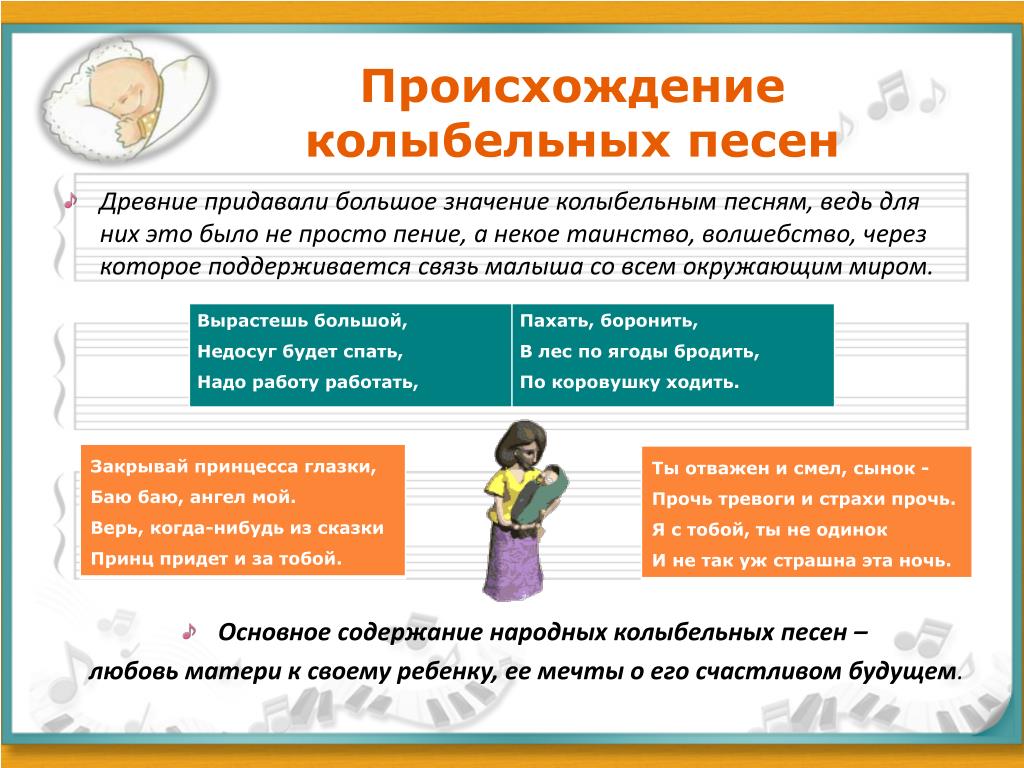 Происхождение колыбельных песен

Древние придавали большое значение колыбельным песням, ведь для них это было не просто пение, а некое таинство, волшебство, через которое поддерживается связь малыша со всем окружающим миром.

Вырастешь большой,
Недосуг будет спать,
Надо работу работать,

Пахать, боронить,
В лес по ягоды бродить,
По коровушку ходить.

Закрывай принцесса глазки,
Баю баю, ангел мой.
Верь, когда-нибудь из сказки
Принц придет и за тобой.

Ты отважен и смел, сынок -
Прочь тревоги и страхи прочь.
Я с тобой, ты не одинок
И не так уж страшна эта ночь.

Основное содержание народных колыбельных песен – любовь матери к своему ребенку, ее мечты о его счастливом будущем.